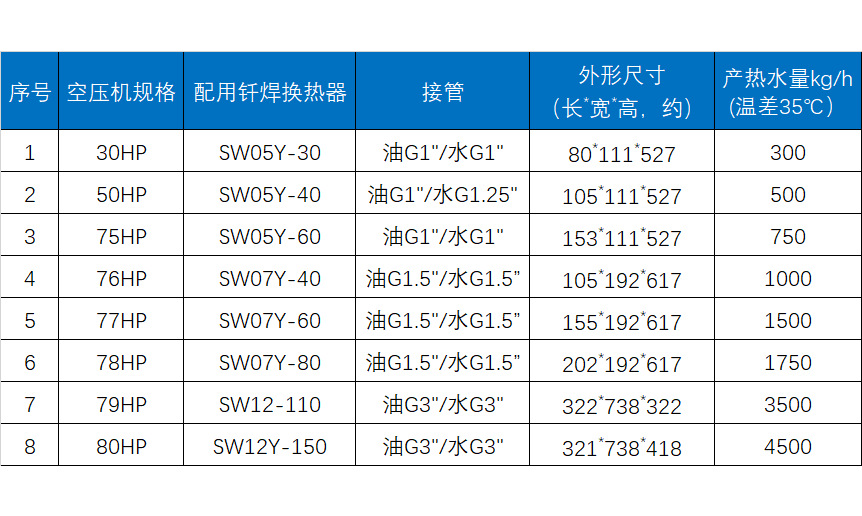 | 序号 | 空压机规格 | 配用钎焊换热器 | 接管 | 外形尺寸（长*宽*高，约） | 产热水量kg/h（温差35℃） |
|---|---|---|---|---|---|
| 1 | 30HP | SW05Y-30 | 油G1"/水G1" | 80*111*527 | 300 |
| 2 | 50HP | SW05Y-40 | 油G1"/水G1.25" | 105*111*527 | 500 |
| 3 | 75HP | SW05Y-60 | 油G1"/水G1" | 153*111*527 | 750 |
| 4 | 76HP | SW07Y-40 | 油G1.5"/水G1.5" | 105*192*617 | 1000 |
| 5 | 77HP | SW07Y-60 | 油G1.5"/水G1.5" | 155*192*617 | 1500 |
| 6 | 78HP | SW07Y-80 | 油G1.5"/水G1.5" | 202*192*617 | 1750 |
| 7 | 79HP | SW12-110 | 油G3"/水G3" | 322*738*322 | 3500 |
| 8 | 80HP | SW12Y-150 | 油G3"/水G3" | 321*738*418 | 4500 |